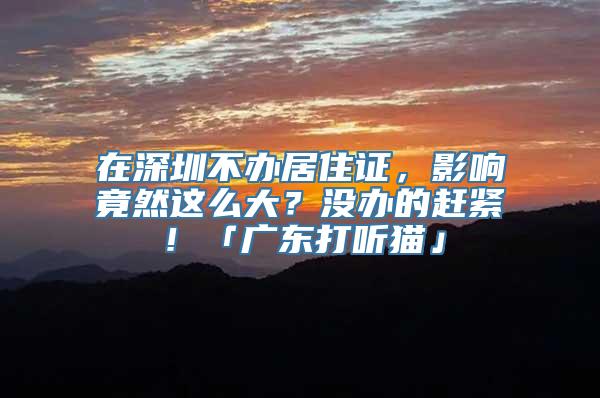 在深圳不办居住证，影响竟然这么大？没办的赶紧！「广东打听猫」